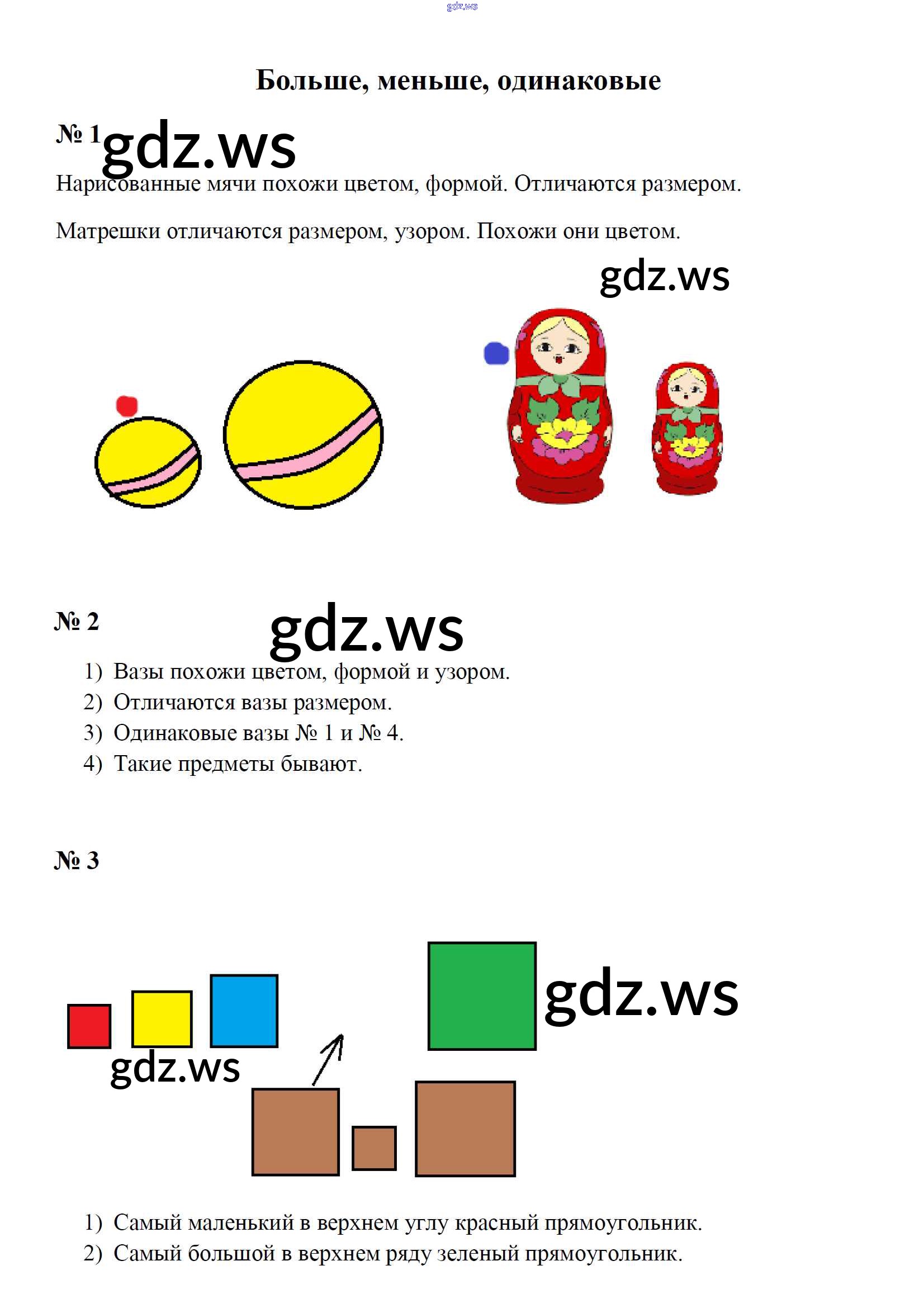 gdz.ws

Больше, меньше, одинаковые

№ 1 gdz.ws

Нарисованные мячи похожи цветом, формой. Отличаются размером.

Матрешки отличаются размером, узором. Похожи они цветом.

gdz.ws

№ 2

gdz.ws

1) Вазы похожи цветом, формой и узором.
2) Отличаются вазы размером.
3) Одинаковые вазы № 1 и № 4.
4) Такие предметы бывают.

№ 3

gdz.ws

gdz.ws

1) Самый маленький в верхнем углу красный прямоугольник.
2) Самый большой в верхнем ряду зеленый прямоугольник.